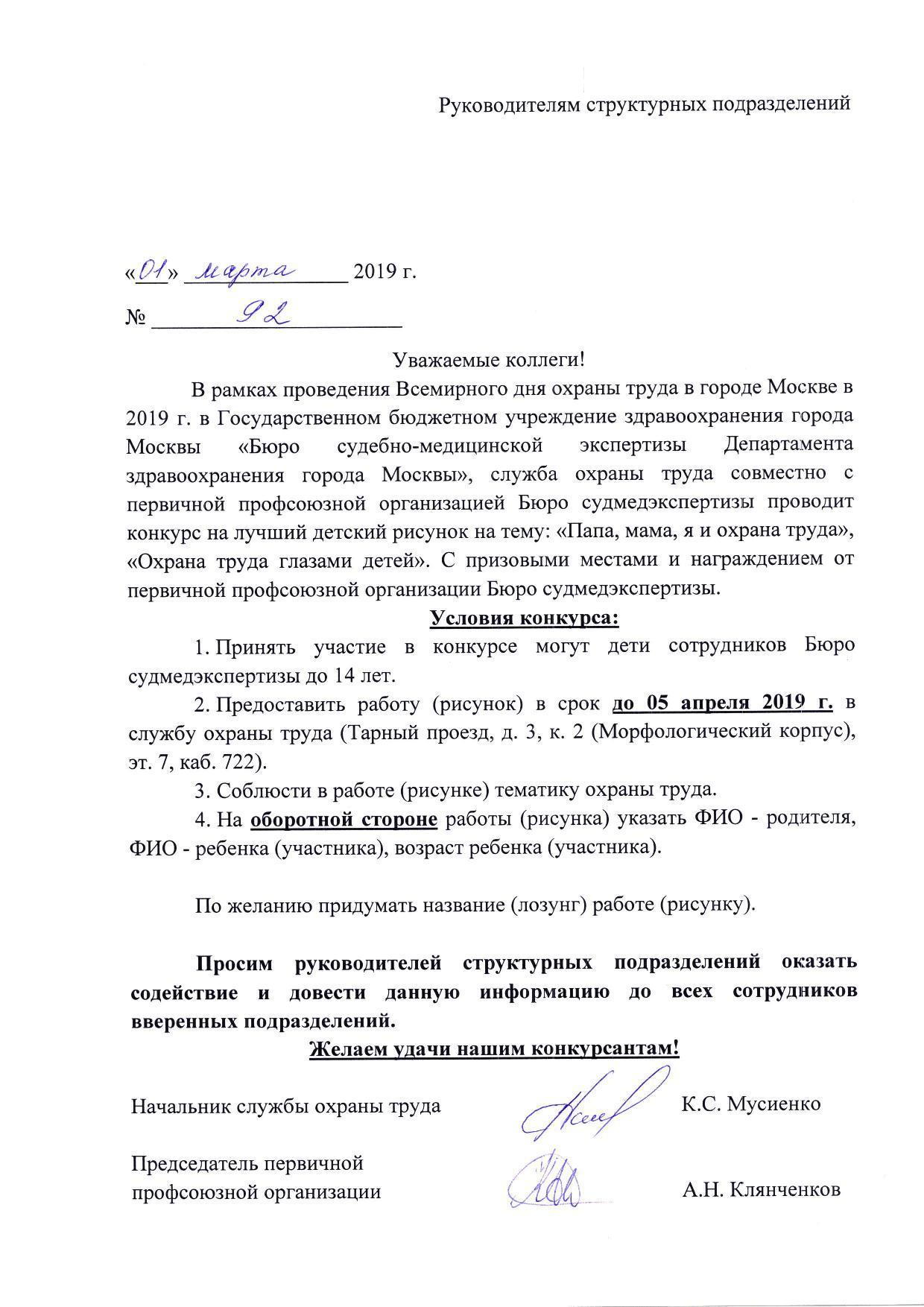 Руководителям структурных подразделений

«01» марта 2019 г.

№ 92

Уважаемые коллеги!

В рамках проведения Всемирного дня охраны труда в городе Москве в 2019 г. в Государственном бюджетном учреждение здравоохранения города Москвы «Бюро судебно-медицинской экспертизы Департамента здравоохранения города Москвы», служба охраны труда совместно с первичной профсоюзной организацией Бюро судмедэкспертизы проводит конкурс на лучший детский рисунок на тему: «Папа, мама, я и охрана труда», «Охрана труда глазами детей». С призовыми местами и награждением от первичной профсоюзной организации Бюро судмедэкспертизы.

Условия конкурса:

1. Принять участие в конкурсе могут дети сотрудников Бюро судмедэкспертизы до 14 лет.

2. Предоставить работу (рисунок) в срок до 05 апреля 2019 г. в службу охраны труда (Тарный проезд, д. 3, к. 2 (Морфологический корпус), эт. 7, каб. 722).

3. Соблюсти в работе (рисунке) тематику охраны труда.

4. На оборотной стороне работы (рисунка) указать ФИО - родителя, ФИО - ребенка (участника), возраст ребенка (участника).

По желанию придумать название (лозунг) работе (рисунку).

Просим руководителей структурных подразделений оказать содействие и довести данную информацию до всех сотрудников вверенных подразделений.

Желаем удачи нашим конкурсантам!

Начальник службы охраны труда К.С. Мусиенко

Председатель первичной профсоюзной организации А.Н. Клянченков